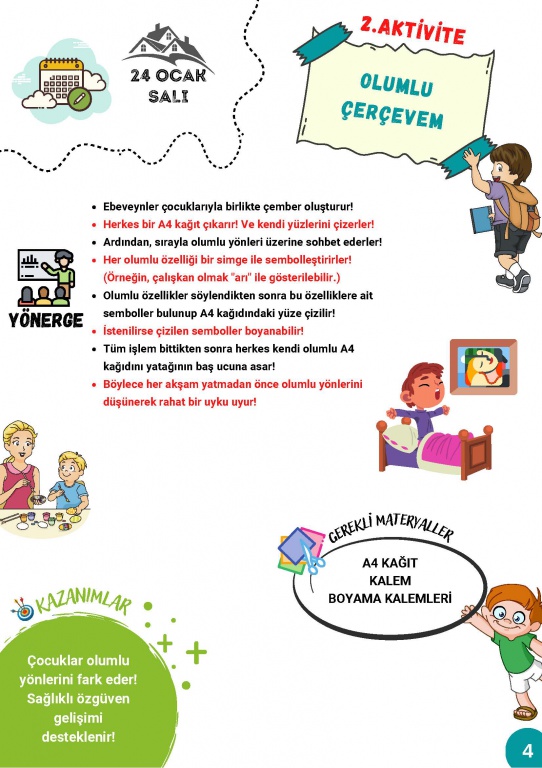 24 OCAK
SALI

2.AKTİVİTE

OLUMLU
ÇERÇEVEM

YÖNERGE

- Ebeveynler çocuklarıyla birlikte çember oluşturur!
- Herkes bir A4 kağıt çıkarır! Ve kendi yüzlerini çizerler!
- Ardından, sırayla olumlu yönleri üzerine sohbet ederler!
- Her olumlu özelliği bir simge ile sembolleştirirler! (Örneğin, çalışkan olmak "arı" ile gösterilebilir.)
- Olumlu özellikler söylendikten sonra bu özelliklere ait semboller bulunup A4 kağıdındaki yüze çizilir!
- İstenilirse çizilen semboller boyanabilir!
- Tüm işlem bittikten sonra herkes kendi olumlu A4 kağıdını yatağının baş ucuna asar!
- Böylece her akşam yatmadan önce olumlu yönlerini düşünerek rahat bir uyku uyur!

GEREKLİ MATERYALLER

A4 KAĞIT
KALEM
BOYAMA KALEMLERİ

KAZANIMLAR

Çocuklar olumlu yönlerini fark eder! Sağlıklı özgüven gelişimi desteklenir!

4